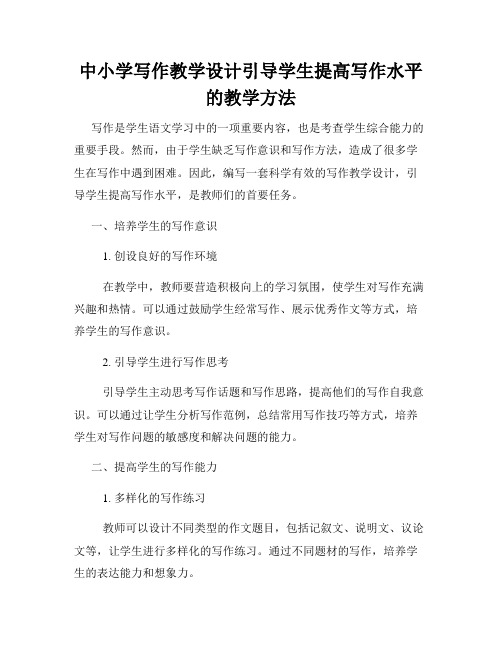 中小学写作教学设计引导学生提高写作水平的教学方法

写作是学生语文学习中的一项重要内容，也是考查学生综合能力的重要手段。然而，由于学生缺乏写作意识和写作方法，造成了很多学生在写作中遇到困难。因此，编写一套科学有效的写作教学设计，引导学生提高写作水平，是教师们的首要任务。

一、培养学生的写作意识

1. 创设良好的写作环境

在教学中，教师要营造积极向上的学习氛围，使学生对写作充满兴趣和热情。可以通过鼓励学生经常写作、展示优秀作文等方式，培养学生的写作意识。

2. 引导学生进行写作思考

引导学生主动思考写作话题和写作思路，提高他们的写作自我意识。可以通过让学生分析写作范例，总结常用写作技巧等方式，培养学生对写作问题的敏感度和解决问题的能力。

二、提高学生的写作能力

1. 多样化的写作练习

教师可以设计不同类型的作文题目，包括记叙文、说明文、议论文等，让学生进行多样化的写作练习。通过不同题材的写作，培养学生的表达能力和想象力。